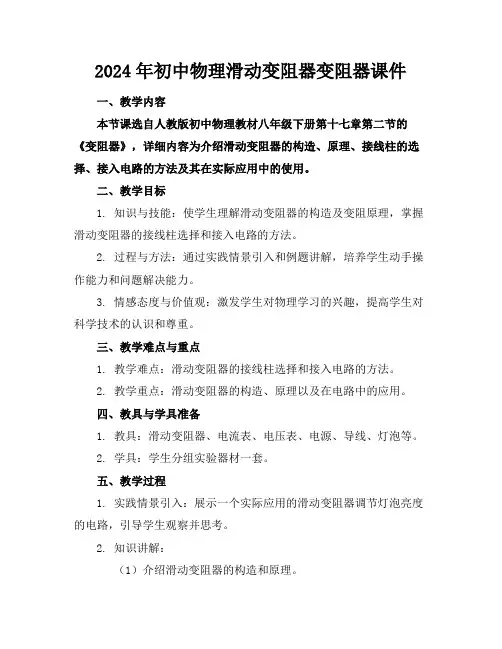 2024年初中物理滑动变阻器变阻器课件

一、教学内容

本节课选自人教版初中物理教材八年级下册第十七章第二节的《变阻器》，详细内容为介绍滑动变阻器的构造、原理、接线柱的选择、接入电路的方法及其在实际应用中的使用。

二、教学目标

1. 知识与技能：使学生理解滑动变阻器的构造及变阻原理，掌握滑动变阻器的接线柱选择和接入电路的方法。

2. 过程与方法：通过实践情景引入和例题讲解，培养学生动手操作能力和问题解决能力。

3. 情感态度与价值观：激发学生对物理学习的兴趣，提高学生对科学技术的认识和尊重。

三、教学难点与重点

1. 教学难点：滑动变阻器的接线柱选择和接入电路的方法。

2. 教学重点：滑动变阻器的构造、原理以及在电路中的应用。

四、教具与学具准备

1. 教具：滑动变阻器、电流表、电压表、电源、导线、灯泡等。

2. 学具：学生分组实验器材一套。

五、教学过程

1. 实践情景引入：展示一个实际应用的滑动变阻器调节灯泡亮度的电路，引导学生观察并思考。

2. 知识讲解：

（1）介绍滑动变阻器的构造和原理。